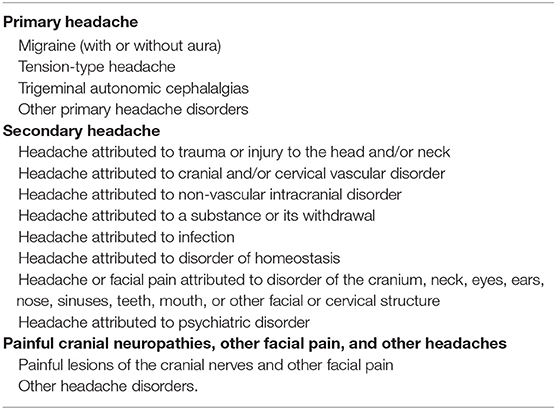 Primary headache
Migraine (with or without aura)
Tension-type headache
Trigeminal autonomic cephalalgias
Other primary headache disorders
Secondary headache
Headache attributed to trauma or injury to the head and/or neck
Headache attributed to cranial and/or cervical vascular disorder
Headache attributed to non-vascular intracranial disorder
Headache attributed to a substance or its withdrawal
Headache attributed to infection
Headache attributed to disorder of homeostasis
Headache or facial pain attributed to disorder of the cranium, neck, eyes, ears, nose, sinuses, teeth, mouth, or other facial or cervical structure
Headache attributed to psychiatric disorder
Painful cranial neuropathies, other facial pain, and other headaches
Painful lesions of the cranial nerves and other facial pain
Other headache disorders.